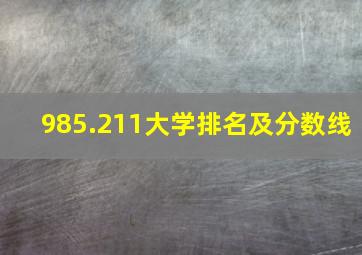 985.211大学排名及分数线